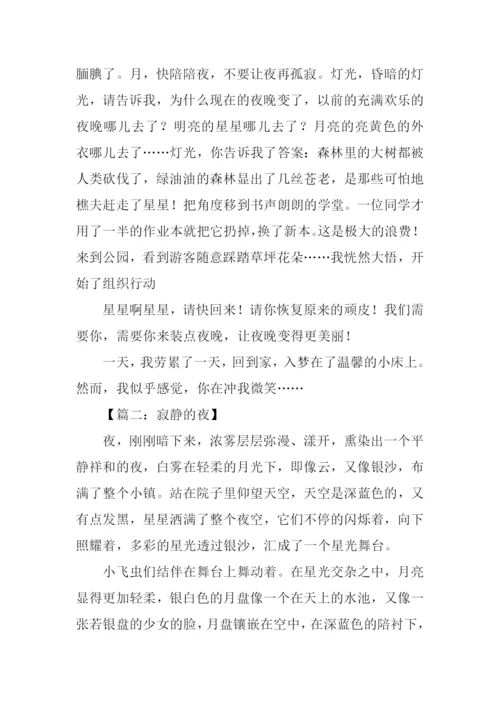 腼腆了。月，快陪陪夜，不要让夜再孤寂。灯光，昏暗的灯光，请告诉我，为什么现在的夜晚变了，以前的充满欢乐的夜晚哪儿去了？明亮的星星哪儿去了？月亮的亮黄色的外衣哪儿去了……灯光，你告诉我了答案：森林里的大树都被人类砍伐了，绿油油的森林显出了几丝苍老，是那些可怕地樵夫赶走了星星！把角度移到书声朗朗的学堂。一位同学才用了一半的作业本就把它扔掉，换了新本。这是极大的浪费！来到公园，看到游客随意踩踏草坪花朵……我恍然大悟，开始了组织行动

星星啊星星，请快回来！请你恢复原来的顽皮！我们需要你，需要你来装点夜晚，让夜晚变得更美丽！

一天，我劳累了一天，回到家，入梦在了温馨的小床上。然而，我似乎感觉，你在冲我微笑……

【篇二：寂静的夜】

夜，刚刚暗下来，浓雾层层弥漫、漾开，熏染出一个平静祥和的夜，白雾在轻柔的月光下，即像云，又像银沙，布满了整个小镇。站在院子里仰望天空，天空是深蓝色的，又有点发黑，星星洒满了整个夜空，它们不停的闪烁着，向下照耀着，多彩的星光透过银沙，汇成了一个星光舞台。

小飞虫们结伴在舞台上舞动着。在星光交杂之中，月亮显得更加轻柔，银白色的月盘像一个在天上的水池，又像一张若银盘的少女的脸，月盘镶嵌在空中，在深蓝色的陪衬下，